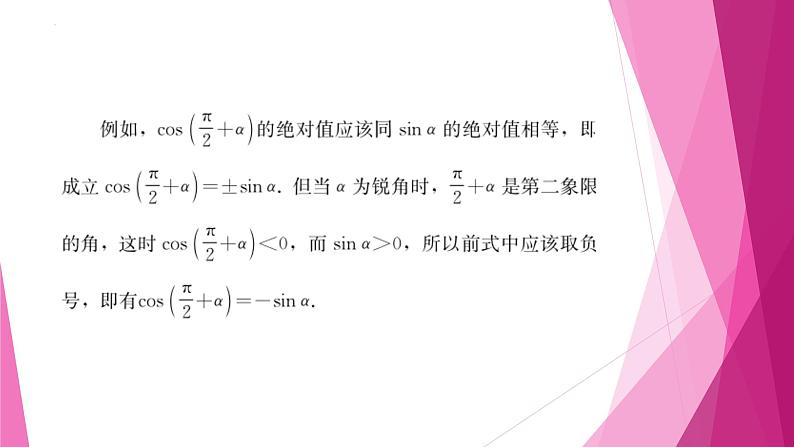 例如，$\cos\left(\frac{\pi}{2}+\alpha\right)$的绝对值应该同 $\sin\alpha$ 的绝对值相等，即成立 $\cos\left(\frac{\pi}{2}+\alpha\right)=\pm\sin\alpha$. 但当 $\alpha$ 为锐角时，$\frac{\pi}{2}+\alpha$ 是第二象限的角，这时 $\cos\left(\frac{\pi}{2}+\alpha\right)<0$，而 $\sin\alpha>0$，所以前式中应该取负号，即有$\cos\left(\frac{\pi}{2}+\alpha\right)=-\sin\alpha$.